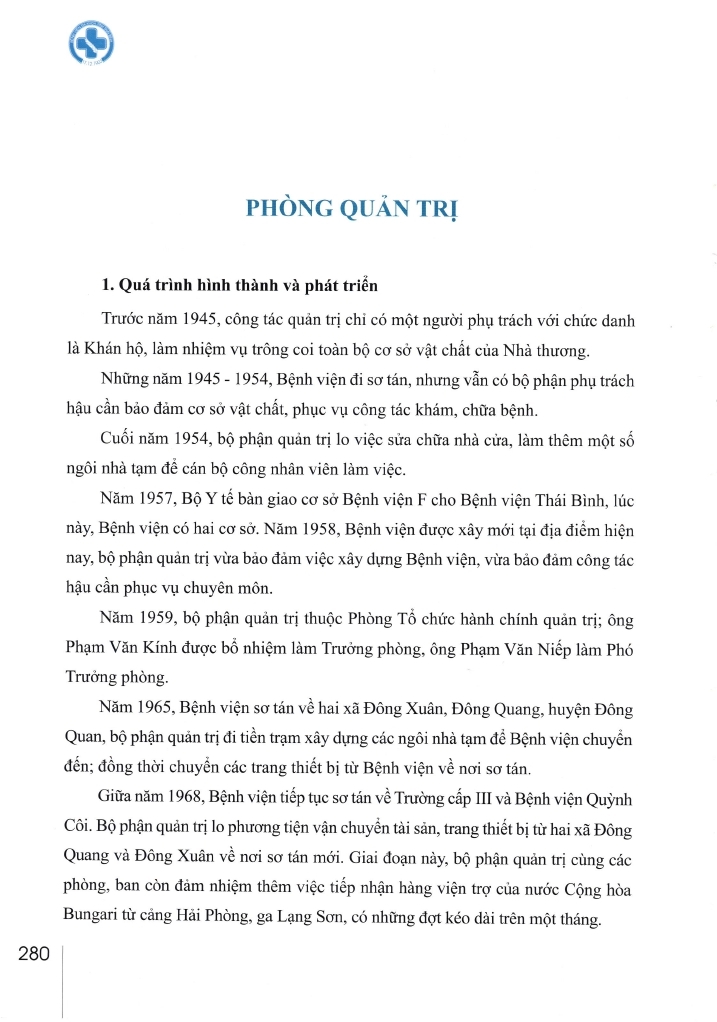 PHÒNG QUẢN TRỊ

1. Quá trình hình thành và phát triển

Trước năm 1945, công tác quản trị chỉ có một người phụ trách với chức danh là Khán hộ, làm nhiệm vụ trông coi toàn bộ cơ sở vật chất của Nhà thương.

Những năm 1945 - 1954, Bệnh viện đi sơ tán, nhưng vẫn có bộ phận phụ trách hậu cần bảo đảm cơ sở vật chất, phục vụ công tác khám, chữa bệnh.

Cuối năm 1954, bộ phận quản trị lo việc sửa chữa nhà cửa, làm thêm một số ngôi nhà tạm để cán bộ công nhân viên làm việc.

Năm 1957, Bộ Y tế bàn giao cơ sở Bệnh viện F cho Bệnh viện Thái Bình, lúc này, Bệnh viện có hai cơ sở. Năm 1958, Bệnh viện được xây mới tại địa điểm hiện nay, bộ phận quản trị vừa bảo đảm việc xây dựng Bệnh viện, vừa bảo đảm công tác hậu cần phục vụ chuyên môn.

Năm 1959, bộ phận quản trị thuộc Phòng Tổ chức hành chính quản trị; ông Phạm Văn Kính được bổ nhiệm làm Trưởng phòng, ông Phạm Văn Niếp làm Phó Trưởng phòng.

Năm 1965, Bệnh viện sơ tán về hai xã Đông Xuân, Đông Quang, huyện Đông Quan, bộ phận quản trị đi tiền trạm xây dựng các ngôi nhà tạm để Bệnh viện chuyển đến; đồng thời chuyển các trang thiết bị từ Bệnh viện về nơi sơ tán.

Giữa năm 1968, Bệnh viện tiếp tục sơ tán về Trường cấp III và Bệnh viện Quỳnh Côi. Bộ phận quản trị lo phương tiện vận chuyển tài sản, trang thiết bị từ hai xã Đông Quang và Đông Xuân về nơi sơ tán mới. Giai đoạn này, bộ phận quản trị cùng các phòng, ban còn đảm nhiệm thêm việc tiếp nhận hàng viện trợ của nước Cộng hòa Bungari từ cảng Hải Phòng, ga Lạng Sơn, có những đợt kéo dài trên một tháng.

280